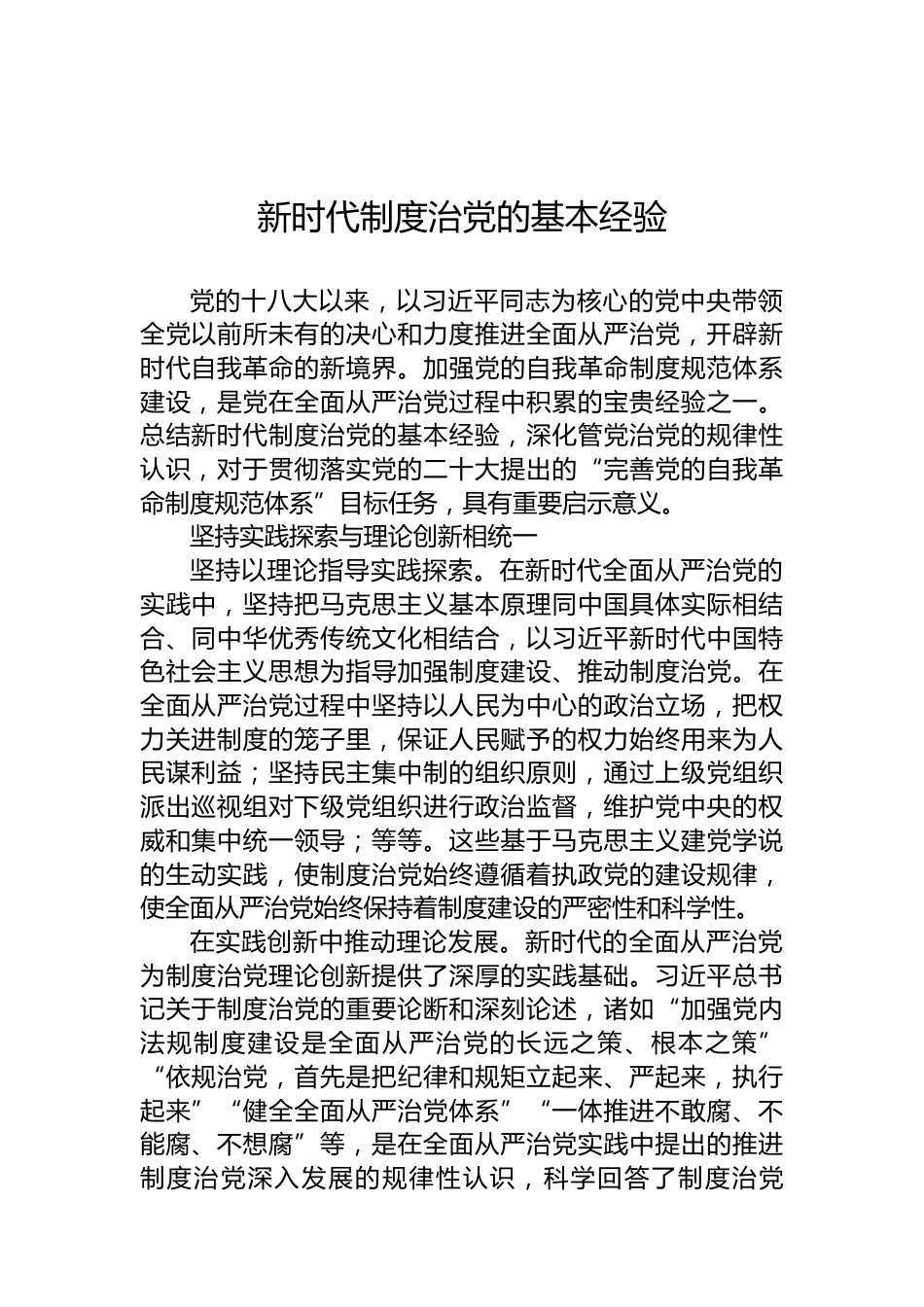 新时代制度治党的基本经验

党的十八大以来，以习近平同志为核心的党中央带领全党以前所未有的决心和力度推进全面从严治党，开辟新时代自我革命的新境界。加强党的自我革命制度规范体系建设，是党在全面从严治党过程中积累的宝贵经验之一。总结新时代制度治党的基本经验，深化管党治党的规律性认识，对于贯彻落实党的二十大提出的“完善党的自我革命制度规范体系”目标任务，具有重要启示意义。

坚持实践探索与理论创新相统一

坚持以理论指导实践探索。在新时代全面从严治党的实践中，坚持把马克思主义基本原理同中国具体实际相结合、同中华优秀传统文化相结合，以习近平新时代中国特色社会主义思想为指导加强制度建设、推动制度治党。在全面从严治党过程中坚持以人民为中心的政治立场，把权力关进制度的笼子里，保证人民赋予的权力始终用来为人民谋利益；坚持民主集中制的组织原则，通过上级党组织派出巡视组对下级党组织进行政治监督，维护党中央的权威和集中统一领导；等等。这些基于马克思主义建党学说的生动实践，使制度治党始终遵循着执政党的建设规律，使全面从严治党始终保持着制度建设的严密性和科学性。

在实践创新中推动理论发展。新时代的全面从严治党为制度治党理论创新提供了深厚的实践基础。习近平总书记关于制度治党的重要论断和深刻论述，诸如“加强党内法规制度建设是全面从严治党的长远之策、根本之策”“依规治党，首先是把纪律和规矩立起来、严起来，执行起来”“健全全面从严治党体系”“一体推进不敢腐、不能腐、不想腐”等，是在全面从严治党实践中提出的推进制度治党深入发展的规律性认识，科学回答了制度治党